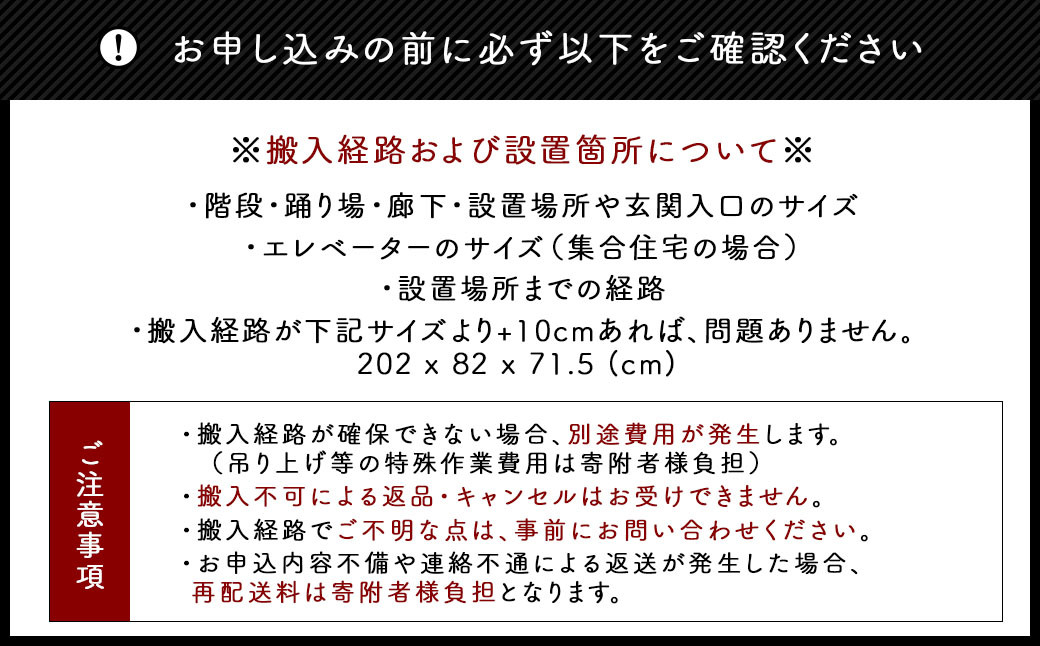 ! お申し込みの前に必ず以下をご確認ください

※搬入経路および設置箇所について※

・階段・踊り場・廊下・設置場所や玄関入口のサイズ
・エレベーターのサイズ（集合住宅の場合）
・設置場所までの経路
・搬入経路が下記サイズより+10cmあれば、問題ありません。
202 x 82 x 71.5 (cm)

ご注意事項

・搬入経路が確保できない場合、別途費用が発生します。
（吊り上げ等の特殊作業費用は寄附者様負担）
・搬入不可による返品・キャンセルはお受けできません。
・搬入経路でご不明な点は、事前にお問い合わせください。
・お申込内容不備や連絡不通による返送が発生した場合、再配送料は寄附者様負担となります。